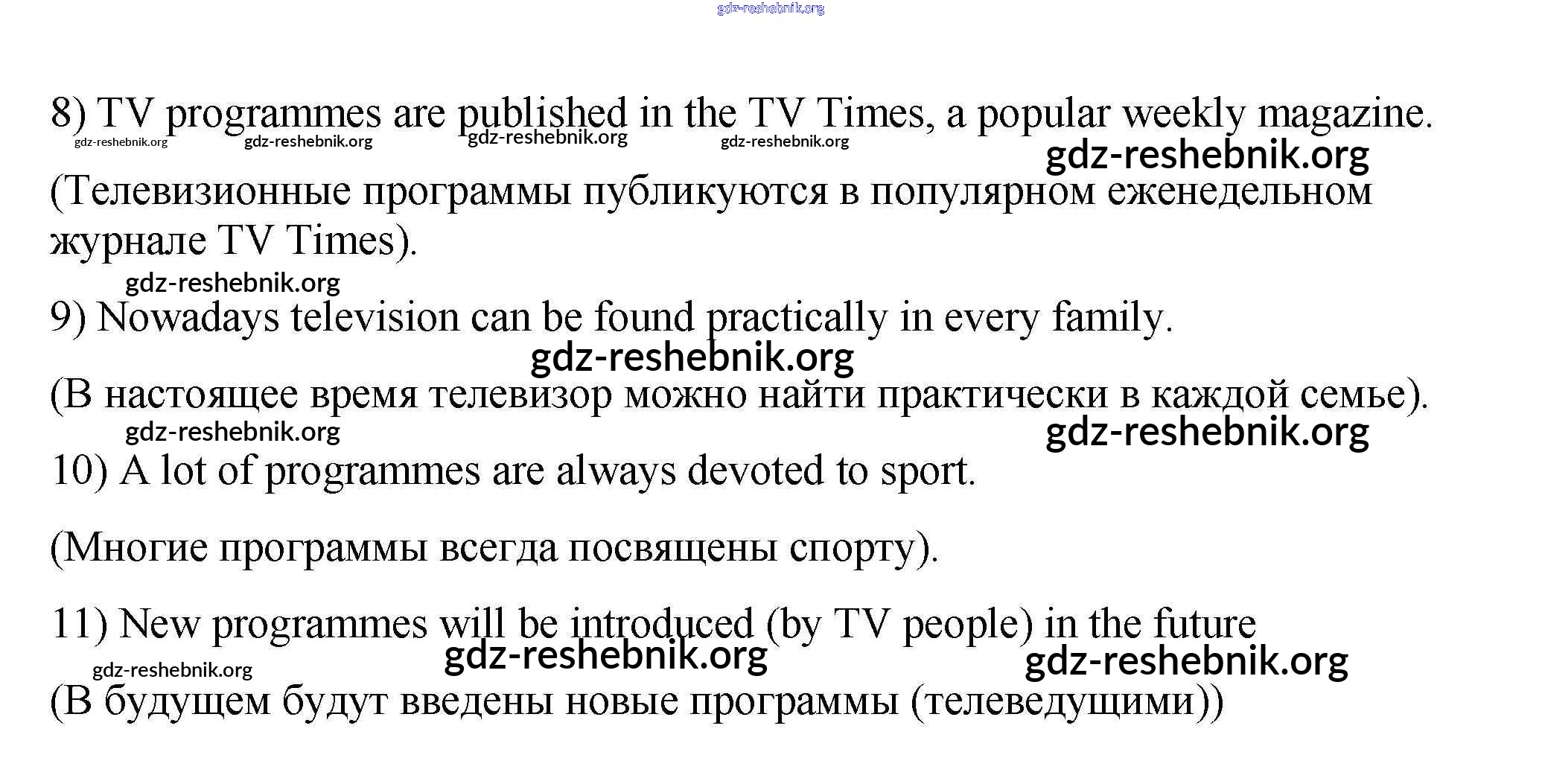 8) TV programmes are published in the TV Times, a popular weekly magazine.

(Телевизионные программы публикуются в популярном еженедельном журнале TV Times).

9) Nowadays television can be found practically in every family.

(В настоящее время телевизор можно найти практически в каждой семье).

10) A lot of programmes are always devoted to sport.

(Многие программы всегда посвящены спорту).

11) New programmes will be introduced (by TV people) in the future

(В будущем будут введены новые программы (телеведущими))

gdz-reshebnik.org